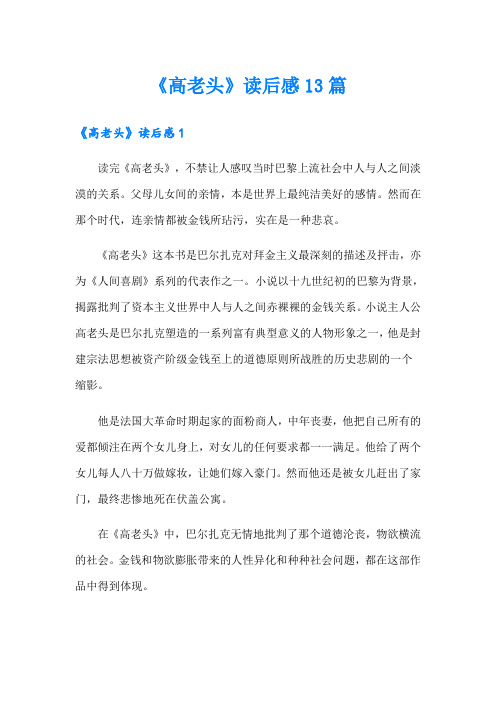 《高老头》读后感13篇

《高老头》读后感1

读完《高老头》，不禁让人感叹当时巴黎上流社会中人与人之间淡漠的关系。父母儿女间的亲情，本是世界上最纯洁美好的感情。然而在那个时代，连亲情都被金钱所玷污，实在是一种悲哀。

《高老头》这本书是巴尔扎克对拜金主义最深刻的描述及抨击，亦为《人间喜剧》系列的代表作之一。小说以十九世纪初的巴黎为背景，揭露批判了资本主义世界中人与人之间赤裸裸的金钱关系。小说主人公高老头是巴尔扎克塑造的一系列富有典型意义的人物形象之一，他是封建宗法思想被资产阶级金钱至上的道德原则所战胜的历史悲剧的一个缩影。

他是法国大革命时期起家的面粉商人，中年丧妻，他把自己所有的爱都倾注在两个女儿身上，对女儿的任何要求都一一满足。他给了两个女儿每人八十万做嫁妆，让她们嫁入豪门。然而他还是被女儿赶出了家门，最终悲惨地死在伏盖公寓。

在《高老头》中，巴尔扎克无情地批判了那个道德沦丧，物欲横流的社会。金钱和物欲膨胀带来的人性异化和种种社会问题，都在这部作品中得到体现。